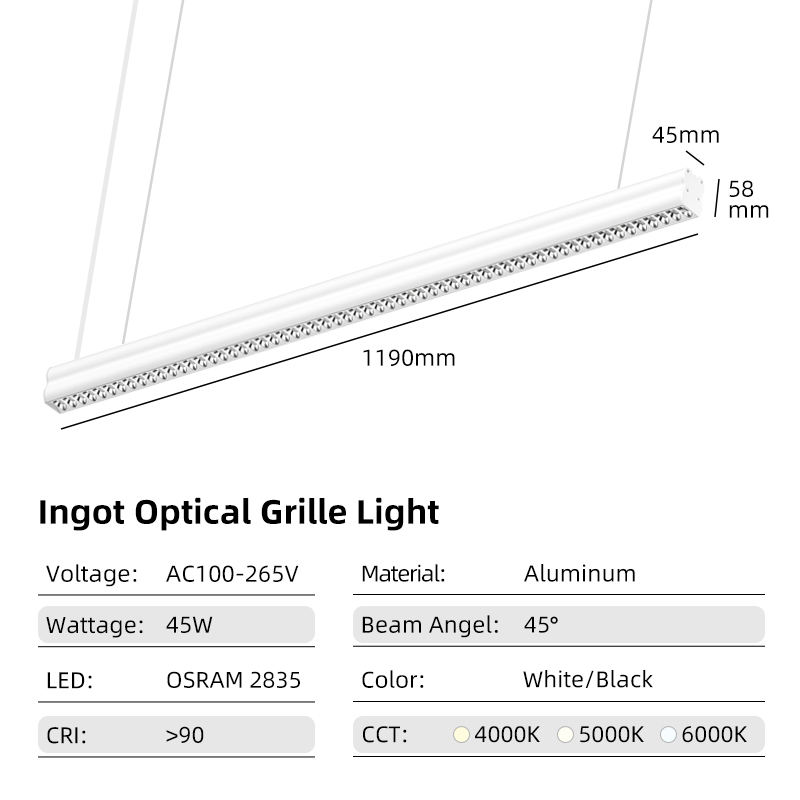 45mm

58
mm

1190mm

Ingot Optical Grille Light

Voltage: AC100-265V

Wattage: 45W

LED: OSRAM 2835

CRI: >90

Material: Aluminum

Beam Angel: 45°

Color: White/Black

CCT: 4000K 5000K 6000K